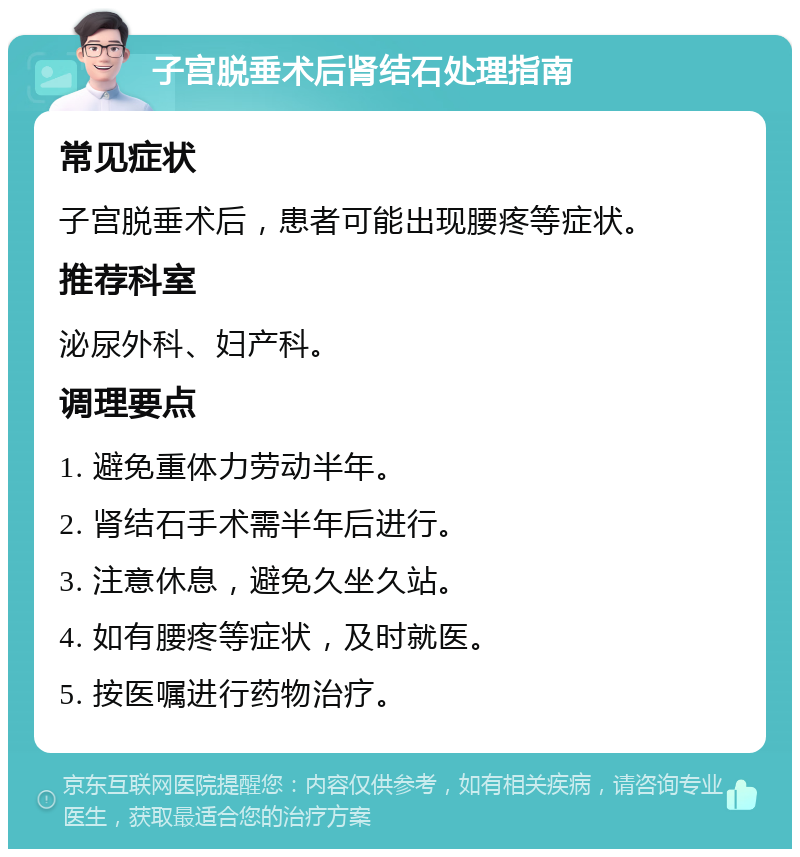 子宫脱垂术后肾结石处理指南

常见症状

子宫脱垂术后，患者可能出现腰疼等症状。

推荐科室

泌尿外科、妇产科。

调理要点

1. 避免重体力劳动半年。

2. 肾结石手术需半年后进行。

3. 注意休息，避免久坐久站。

4. 如有腰疼等症状，及时就医。

5. 按医嘱进行药物治疗。

京东互联网医院提醒您：内容仅供参考，如有相关疾病，请咨询专业医生，获取最适合您的治疗方案